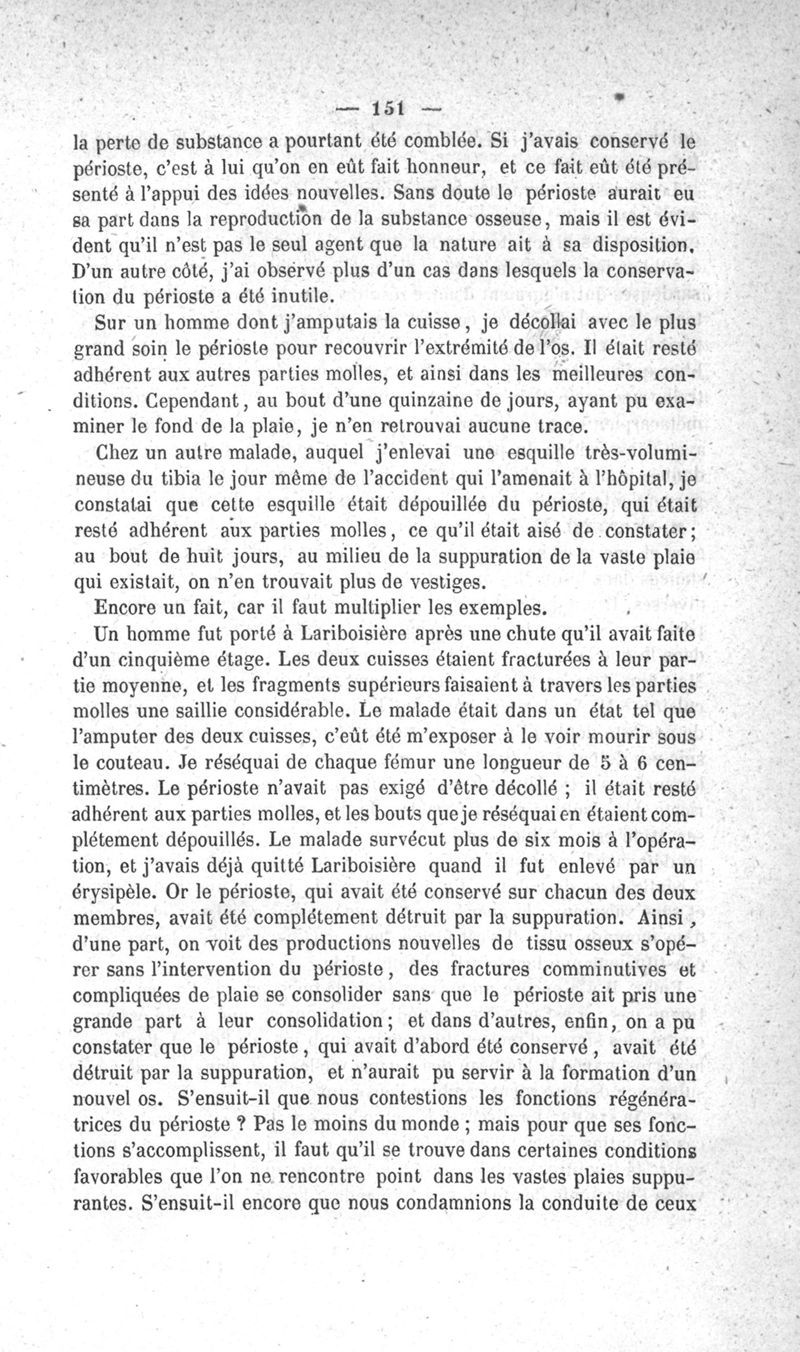 — 151 —

la perte de substance a pourtant été comblée. Si j'avais conservé le périoste, c'est à lui qu'on en eût fait honneur, et ce fait eût été présenté à l'appui des idées nouvelles. Sans doute le périoste aurait eu sa part dans la reproduction de la substance osseuse, mais il est évident qu'il n'est pas le seul agent que la nature ait à sa disposition. D'un autre côté, j'ai observé plus d'un cas dans lesquels la conservation du périoste a été inutile.

Sur un homme dont j'amputais la cuisse, je décollai avec le plus grand soin le périoste pour recouvrir l'extrémité de l'os. Il était resté adhérent aux autres parties molles, et ainsi dans les meilleures conditions. Cependant, au bout d'une quinzaine de jours, ayant pu examiner le fond de la plaie, je n'en retrouvai aucune trace.

Chez un autre malade, auquel j'enlevai une esquille très-volumineuse du tibia le jour même de l'accident qui l'amenait à l'hôpital, je constatai que cette esquille était dépouillée du périoste, qui était resté adhérent aux parties molles, ce qu'il était aisé de constater; au bout de huit jours, au milieu de la suppuration de la vaste plaie qui existait, on n'en trouvait plus de vestiges.

Encore un fait, car il faut multiplier les exemples.

Un homme fut porté à Lariboisière après une chute qu'il avait faite d'un cinquième étage. Les deux cuisses étaient fracturées à leur partie moyenne, et les fragments supérieurs faisaient à travers les parties molles une saillie considérable. Le malade était dans un état tel que l'amputer des deux cuisses, c'eût été m'exposer à le voir mourir sous le couteau. Je réséquai de chaque fémur une longueur de 5 à 6 centimètres. Le périoste n'avait pas exigé d'être décollé ; il était resté adhérent aux parties molles, et les bouts que je réséquai en étaient complétement dépouillés. Le malade survécut plus de six mois à l'opération, et j'avais déjà quitté Lariboisière quand il fut enlevé par un érysipèle. Or le périoste, qui avait été conservé sur chacun des deux membres, avait été complétement détruit par la suppuration. Ainsi, d'une part, on voit des productions nouvelles de tissu osseux s'opérer sans l'intervention du périoste, des fractures comminutives et compliquées de plaie se consolider sans que le périoste ait pris une grande part à leur consolidation; et dans d'autres, enfin, on a pu constater que le périoste, qui avait d'abord été conservé, avait été détruit par la suppuration, et n'aurait pu servir à la formation d'un nouvel os. S'ensuit-il que nous contestions les fonctions régénératrices du périoste ? Pas le moins du monde ; mais pour que ses fonctions s'accomplissent, il faut qu'il se trouve dans certaines conditions favorables que l'on ne rencontre point dans les vastes plaies suppurantes. S'ensuit-il encore que nous condamnions la conduite de ceux